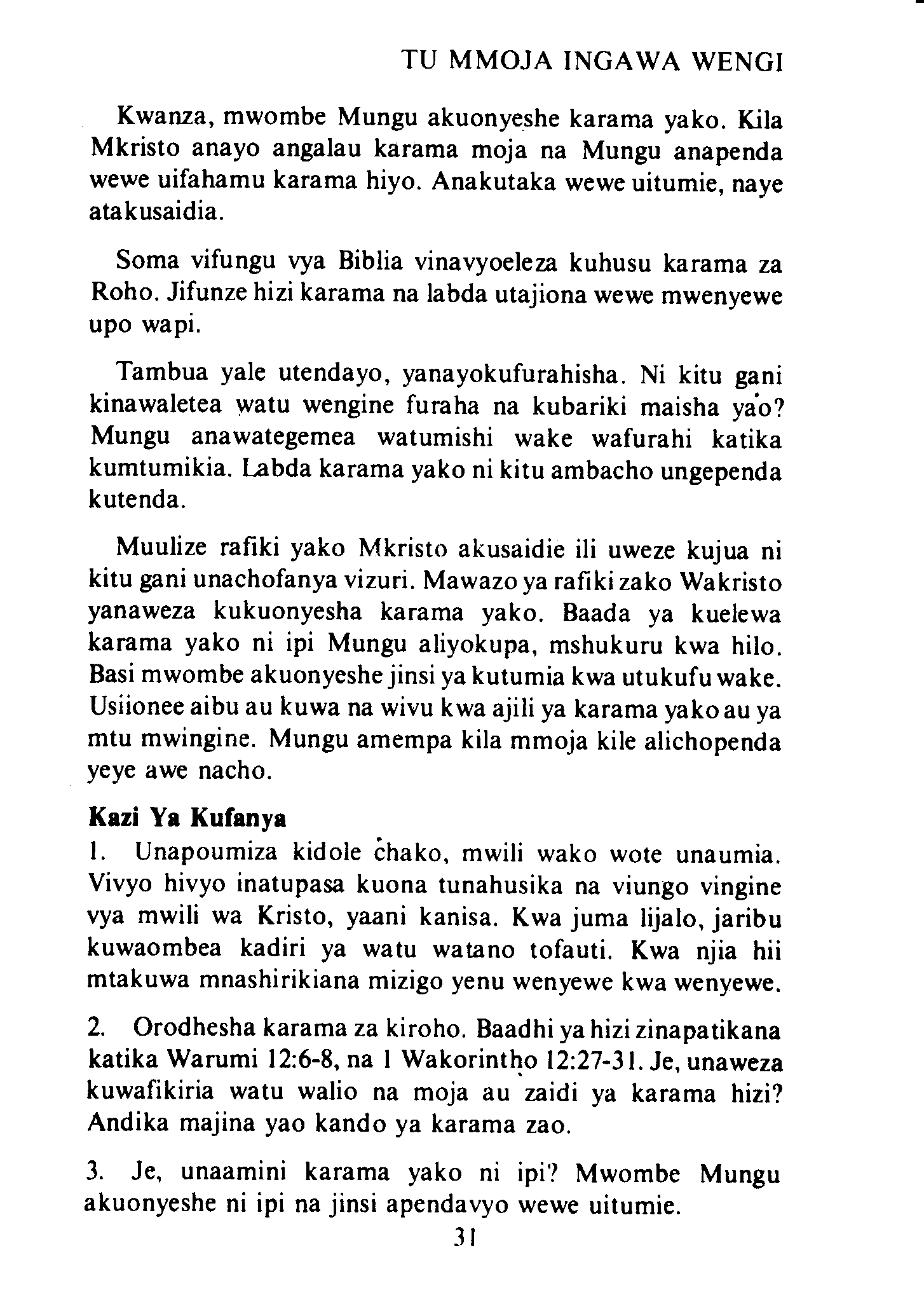 TU MMOJA INGAWA WENGI

Kwanza, mwombe Mungu akuonyeshe karama yako. Kila Mkristo anayo angalau karama moja na Mungu anapenda wewe uifahamu karama hiyo. Anakutaka wewe uitumie, naye atakusaidia.

Soma vifungu vya Biblia vinavyoeleza kuhusu karama za Roho. Jifunze hizi karama na labda utajiona wewe mwenyewe upo wapi.

Tambua yale utendayo, yanayokufurahisha. Ni kitu gani kinawaletea watu wengine furaha na kubariki maisha yao? Mungu anawategemea watumishi wake wafurahi katika kumtumikia. Labda karama yako ni kitu ambacho ungependa kutenda.

Muulize rafiki yako Mkristo akusaidie ili uweze kujua ni kitu gani unachofanya vizuri. Mawazo ya rafiki zako Wakristo yanaweza kukuonyesha karama yako. Baada ya kuelewa karama yako ni ipi Mungu aliyokupa, mshukuru kwa hilo. Basi mwombe akuonyeshe jinsi ya kutumia kwa utukufu wake. Usiionee aibu au kuwa na wivu kwa ajili ya karama yako au ya mtu mwingine. Mungu amempa kila mmoja kile alichopenda yeye awe nacho.

Kazi Ya Kufanya

1. Unapoumiza kidole chako, mwili wako wote unaumia. Vivyo hivyo inatupasa kuona tunahusika na viungo vingine vya mwili wa Kristo, yaani kanisa. Kwa juma lijalo, jaribu kuwaombea kadiri ya watu watano tofauti. Kwa njia hii mtakuwa mnashirikiana mizigo yenu wenyewe kwa wenyewe.

2. Orodhesha karama za kiroho. Baadhi ya hizi zinapatikana katika Warumi 12:6-8, na 1 Wakorintho 12:27-31. Je, unaweza kuwafikiria watu walio na moja au zaidi ya karama hizi? Andika majina yao kando ya karama zao.

3. Je, unaamini karama yako ni ipi? Mwombe Mungu akuonyeshe ni ipi na jinsi apendavyo wewe uitumie.

31